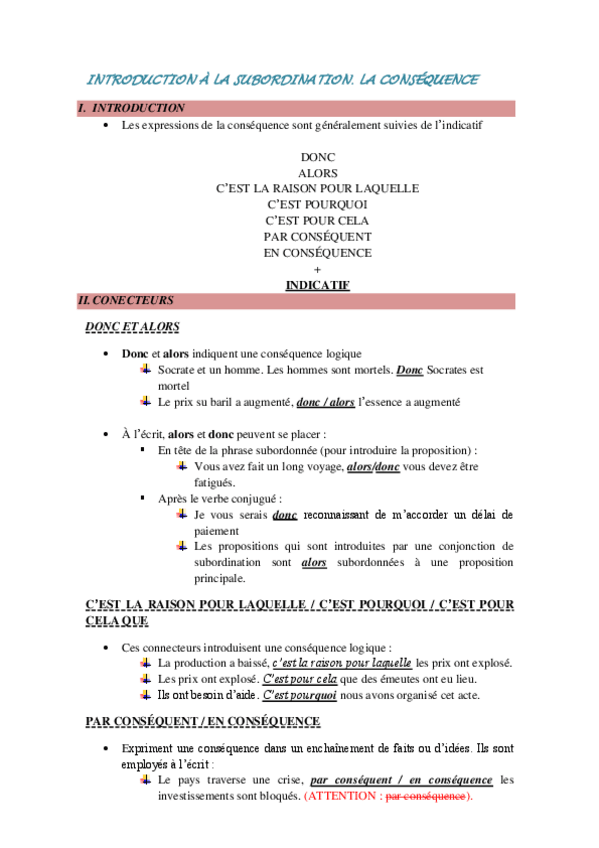 INTRODUCTION À LA SUBORDINATION. LA CONSÉQUENCE

I. INTRODUCTION

• Les expressions de la conséquence sont généralement suivies de l'indicatif

DONC
ALORS
C'EST LA RAISON POUR LAQUELLE
C'EST POURQUOI
C'EST POUR CELA
PAR CONSÉQUENT
EN CONSÉQUENCE
+
INDICATIF

II. CONECTEURS

DONC ET ALORS

• Donc et alors indiquent une conséquence logique
  Socrate et un homme. Les hommes sont mortels. Donc Socrates est mortel
  Le prix su baril a augmenté, donc / alors l'essence a augmenté

• À l'écrit, alors et donc peuvent se placer :
  ▪ En tête de la phrase subordonnée (pour introduire la proposition) :
    Vous avez fait un long voyage, alors/donc vous devez être fatigués.
  ▪ Après le verbe conjugué :
    Je vous serais donc reconnaissant de m'accorder un délai de paiement
    Les propositions qui sont introduites par une conjonction de subordination sont alors subordonnées à une proposition principale.

C'EST LA RAISON POUR LAQUELLE / C'EST POURQUOI / C'EST POUR CELA QUE

• Ces connecteurs introduisent une conséquence logique :
  La production a baissé, c'est la raison pour laquelle les prix ont explosé.
  Les prix ont explosé. C'est pour cela que des émeutes ont eu lieu.
  Ils ont besoin d'aide. C'est pourquoi nous avons organisé cet acte.

PAR CONSÉQUENT / EN CONSÉQUENCE

• Expriment une conséquence dans un enchaînement de faits ou d'idées. Ils sont employés à l'écrit :
  Le pays traverse une crise, par conséquent / en conséquence les investissements sont bloqués. (ATTENTION : par conséquence).